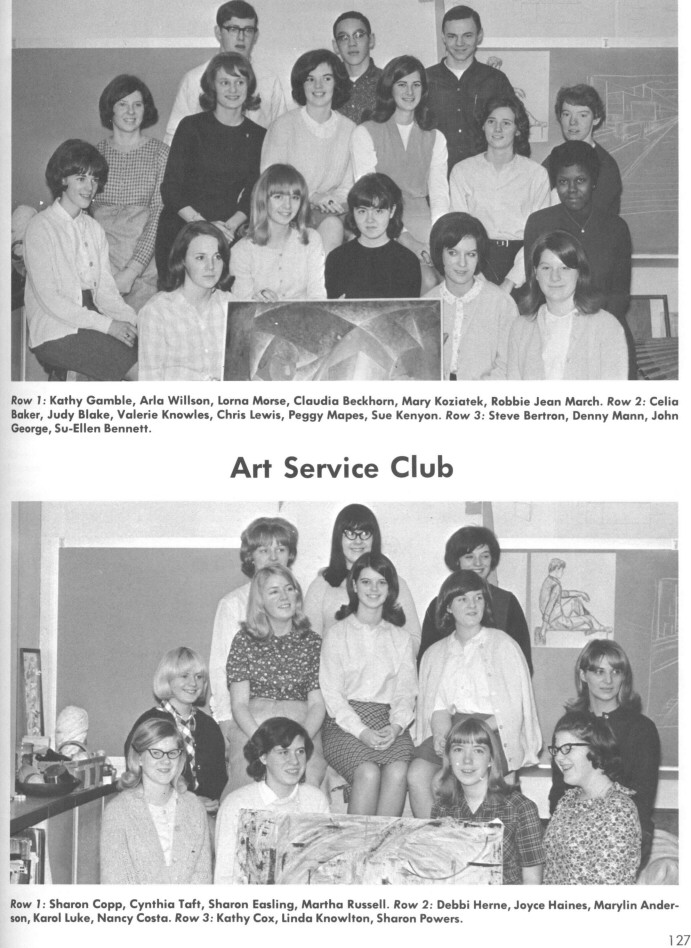 Row 1: Kathy Gamble, Arla Willson, Lorna Morse, Claudia Beckhorn, Mary Koziatek, Robbie Jean March. Row 2: Celia Baker, Judy Blake, Valerie Knowles, Chris Lewis, Peggy Mapes, Sue Kenyon. Row 3: Steve Bertron, Denny Mann, John George, Su-Ellen Bennett.

Art Service Club

Row 1: Sharon Copp, Cynthia Taft, Sharon Easling, Martha Russell. Row 2: Debbi Herne, Joyce Haines, Marylin Anderson, Karol Luke, Nancy Costa. Row 3: Kathy Cox, Linda Knowlton, Sharon Powers.

127